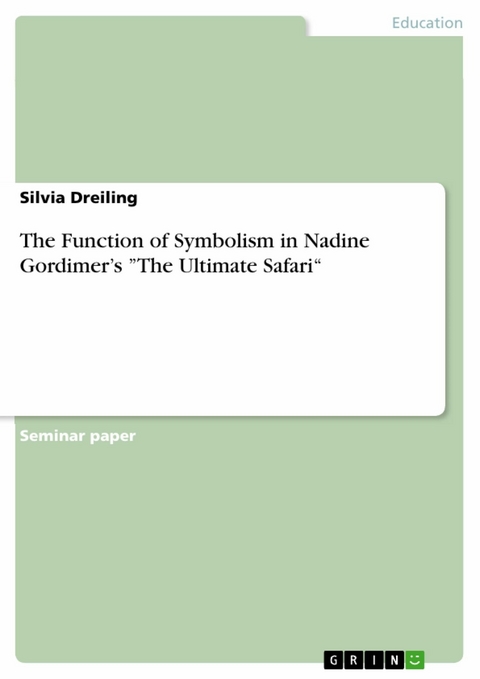 Education

Silvia Dreiling

The Function of Symbolism in Nadine Gordimer's "The Ultimate Safari“

Seminar paper

GRIN